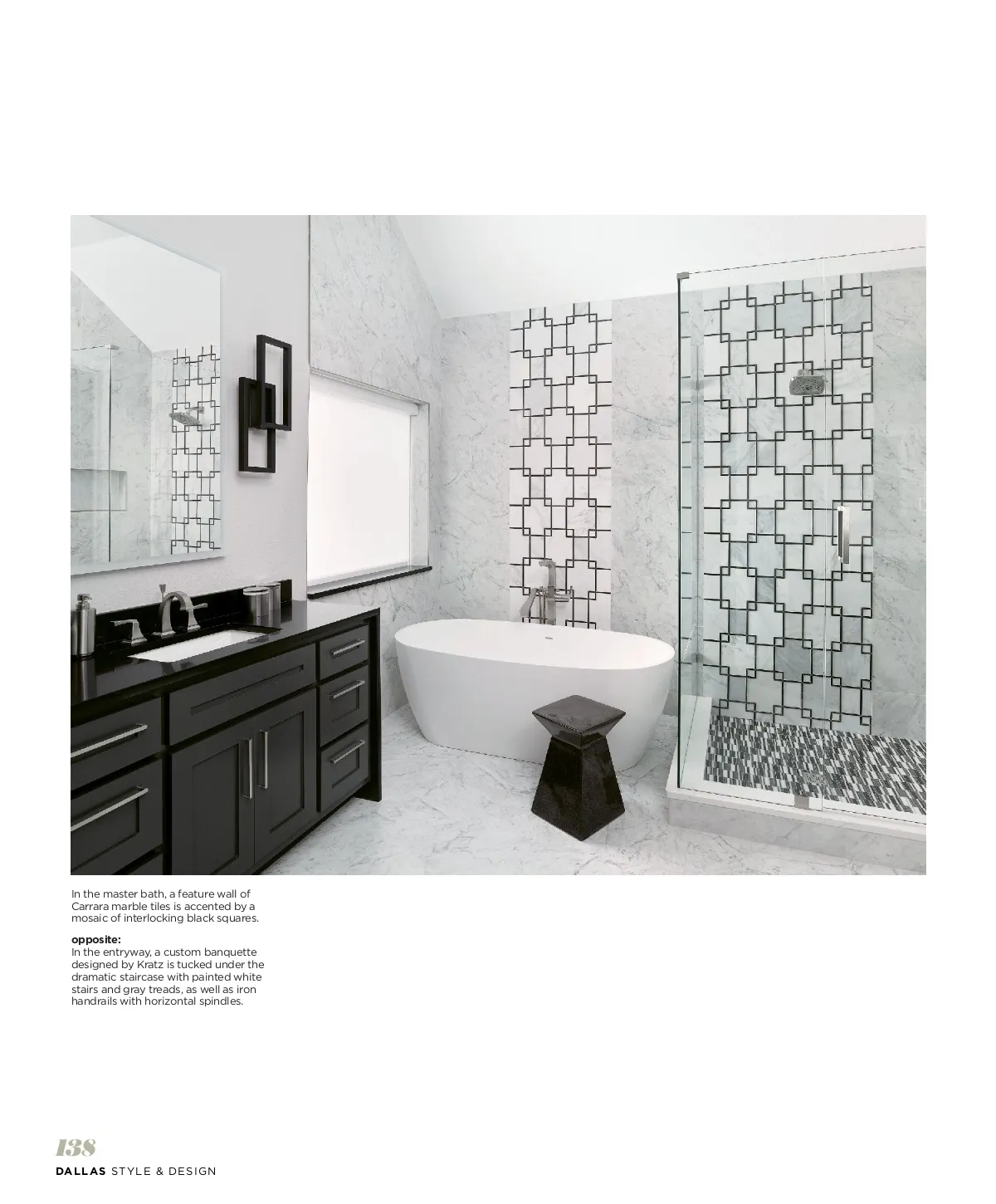 In the master bath, a feature wall of Carrara marble tiles is accented by a mosaic of interlocking black squares.

opposite:
In the entryway, a custom banquette designed by Kratz is tucked under the dramatic staircase with painted white stairs and gray treads, as well as iron handrails with horizontal spindles.

138
DALLAS STYLE & DESIGN